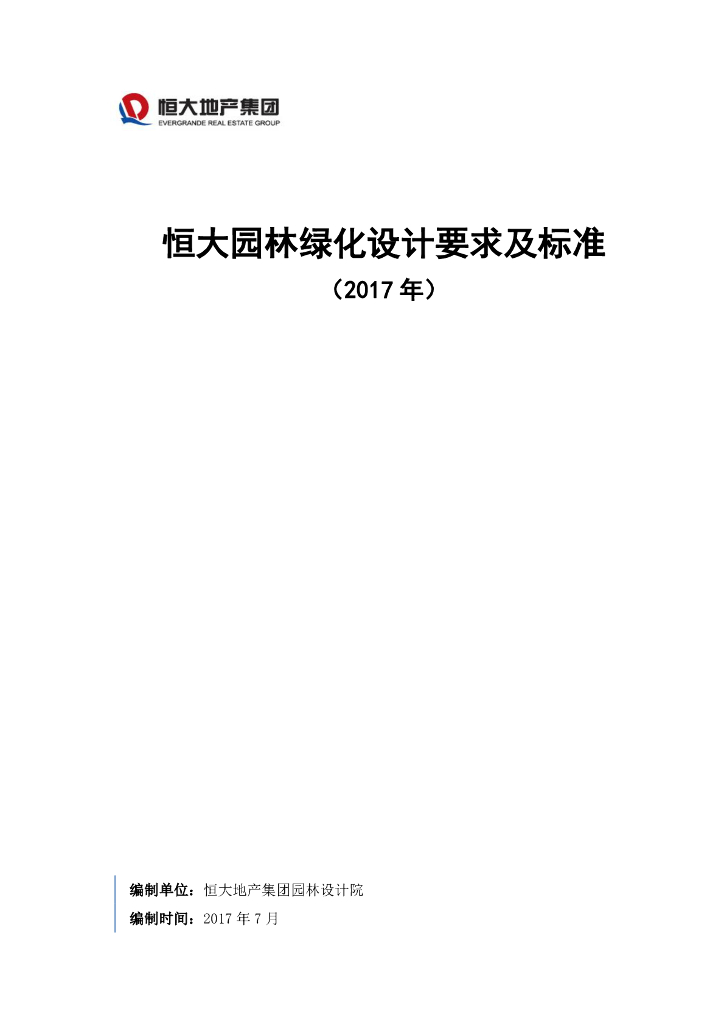 恒大地产集团
EVERGRANDE REAL ESTATE GROUP

恒大园林绿化设计要求及标准

（2017 年）

编制单位：恒大地产集团园林设计院

编制时间：2017 年 7 月